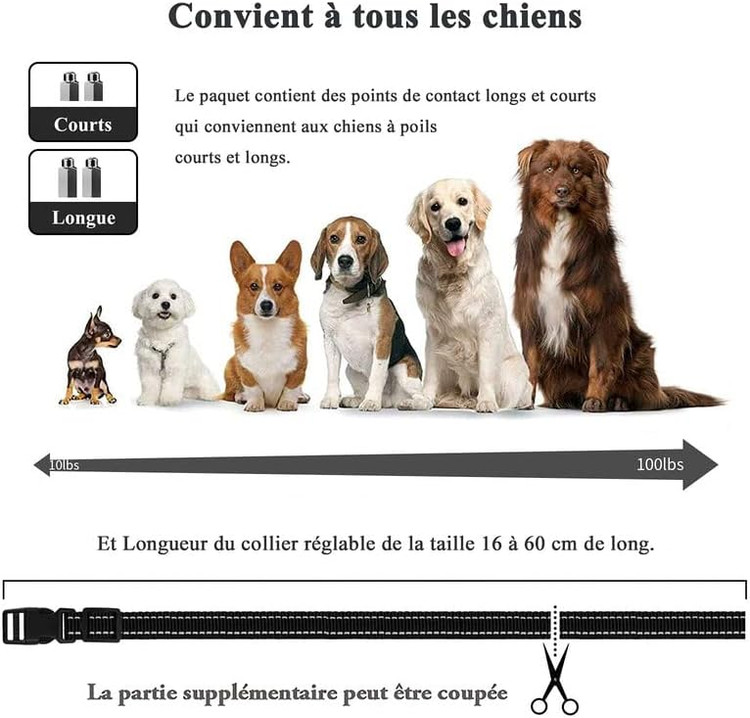 Convient à tous les chiens

Courts

Longue

Le paquet contient des points de contact longs et courts qui conviennent aux chiens à poils courts et longs.

10lbs

100lbs

Et Longueur du collier réglable de la taille 16 à 60 cm de long.

La partie supplémentaire peut être coupée